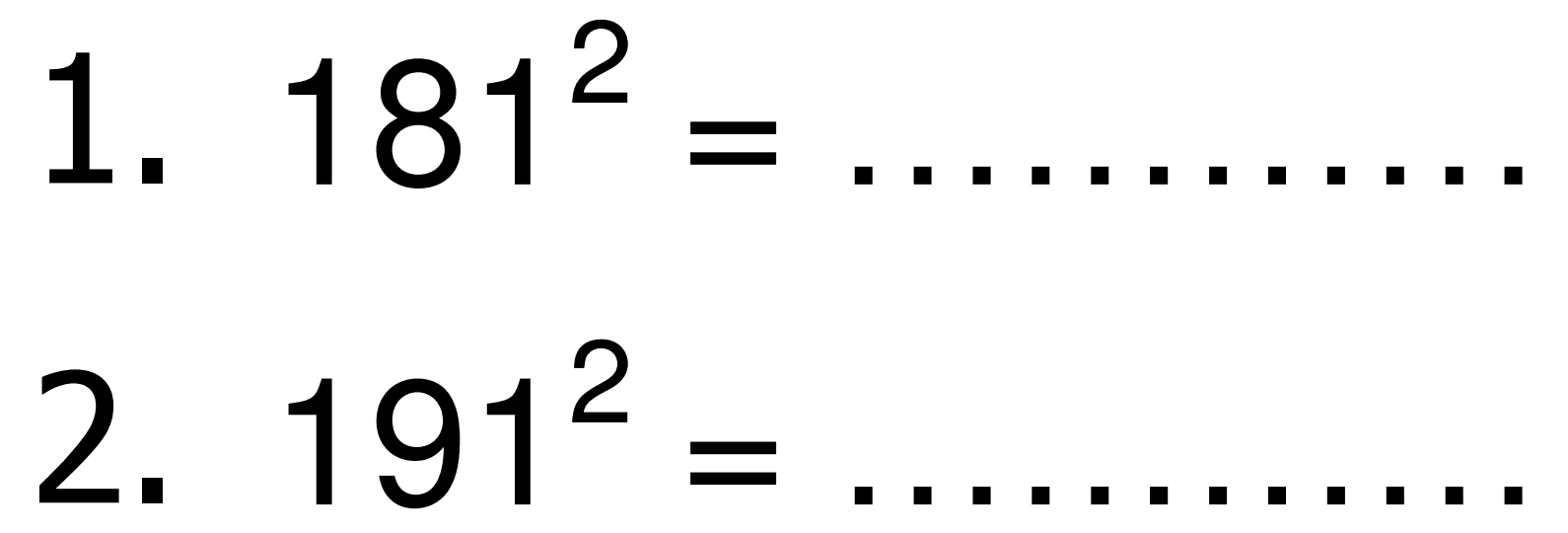 1. $181^2 = \ldots\ldots\ldots\ldots$

2. $191^2 = \ldots\ldots\ldots\ldots$